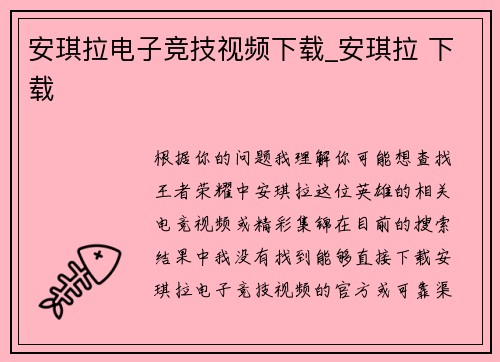 安琪拉电子竞技视频下载_安琪拉 下载

根据你的问题我理解你可能想查找王者荣耀中安琪拉这位英雄的相关电竞视频或精彩集锦在目前的搜索结果中我没有找到能够直接下载安琪拉电子竞技视频的官方或可靠渠